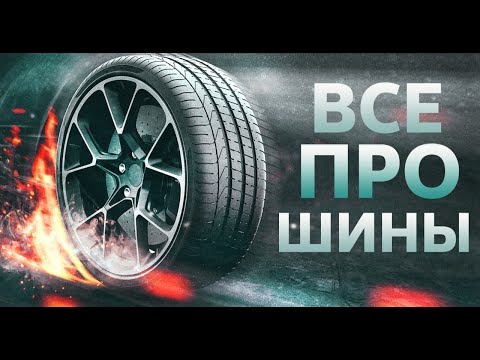 ВСЕ
ПРО
ШИНЫ